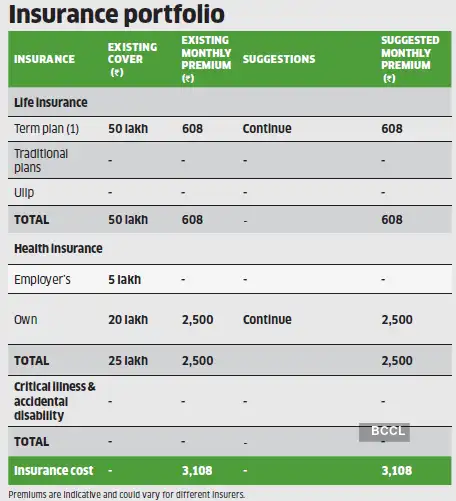 Insurance portfolio

| INSURANCE | EXISTING COVER (₹) | EXISTING MONTHLY PREMIUM (₹) | SUGGESTIONS | SUGGESTED MONTHLY PREMIUM (₹) |
|---|---|---|---|---|
| Life insurance | | | | |
| Term plan (1) | 50 lakh | 608 | Continue | 608 |
| Traditional plans | - | - | - | - |
| Ulip | - | - | - | - |
| TOTAL | 50 lakh | 608 | - | 608 |
| Health insurance | | | | |
| Employer's | 5 lakh | - | - | - |
| Own | 20 lakh | 2,500 | Continue | 2,500 |
| TOTAL | 25 lakh | 2,500 | | 2,500 |
| Critical illness & accidental disability | - | - | - | - |
| TOTAL | - | - | - | - |
| Insurance cost | - | 3,108 | - | 3,108 |

BCCL

Premiums are indicative and could vary for different insurers.